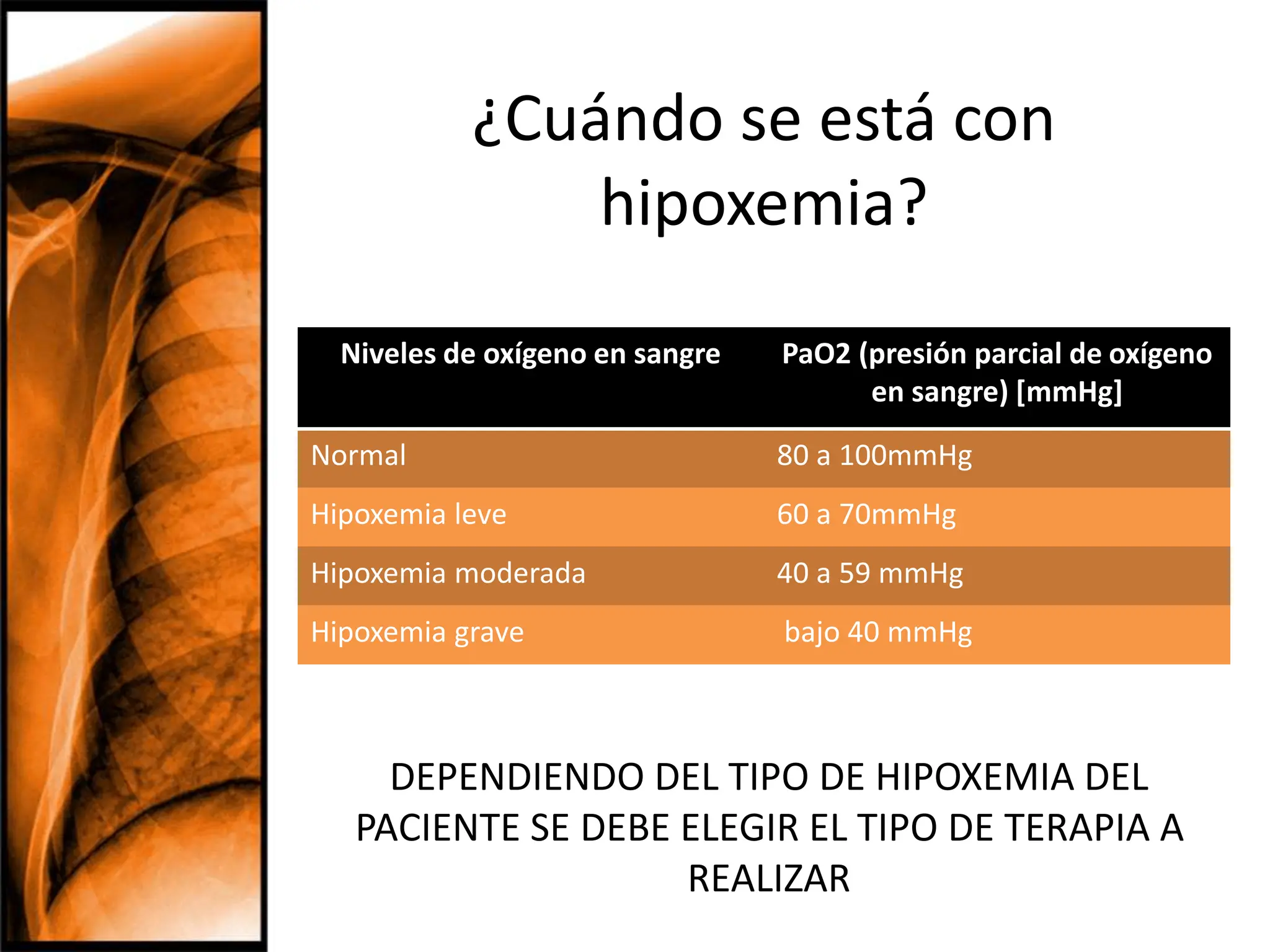 ¿Cuándo se está con hipoxemia?

| Niveles de oxígeno en sangre | PaO2 (presión parcial de oxígeno en sangre) [mmHg] |
|---|---|
| Normal | 80 a 100mmHg |
| Hipoxemia leve | 60 a 70mmHg |
| Hipoxemia moderada | 40 a 59 mmHg |
| Hipoxemia grave | bajo 40 mmHg |

DEPENDIENDO DEL TIPO DE HIPOXEMIA DEL PACIENTE SE DEBE ELEGIR EL TIPO DE TERAPIA A REALIZAR